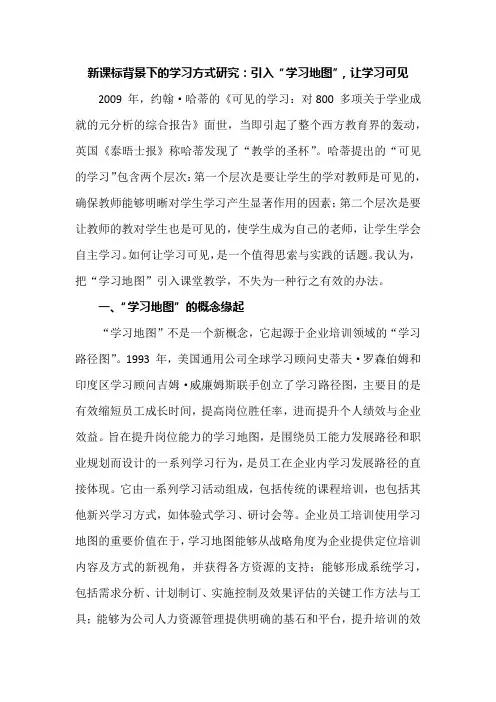 新课标背景下的学习方式研究：引入“学习地图”，让学习可见

2009 年，约翰·哈蒂的《可见的学习：对 800 多项关于学业成就的元分析的综合报告》面世，当即引起了整个西方教育界的轰动，英国《泰晤士报》称哈蒂发现了“教学的圣杯”。哈蒂提出的“可见的学习”包含两个层次：第一个层次是要让学生的学对教师是可见的，确保教师能够明晰对学生学习产生显著作用的因素；第二个层次是要让教师的教对学生也是可见的，使学生成为自己的老师，让学生学会自主学习。如何让学习可见，是一个值得思索与实践的话题。我认为，把“学习地图”引入课堂教学，不失为一种行之有效的办法。

一、“学习地图”的概念缘起

“学习地图”不是一个新概念，它起源于企业培训领域的“学习路径图”。1993 年，美国通用公司全球学习顾问史蒂夫·罗森伯姆和印度区学习顾问吉姆·威廉姆斯联手创立了学习路径图，主要目的是有效缩短员工成长时间，提高岗位胜任率，进而提升个人绩效与企业效益。旨在提升岗位能力的学习地图，是围绕员工能力发展路径和职业规划而设计的一系列学习行为，是员工在企业内学习发展路径的直接体现。它由一系列学习活动组成，包括传统的课程培训，也包括其他新兴学习方式，如体验式学习、研讨会等。企业员工培训使用学习地图的重要价值在于，学习地图能够从战略角度为企业提供定位培训内容及方式的新视角，并获得各方资源的支持；能够形成系统学习，包括需求分析、计划制订、实施控制及效果评估的关键工作方法与工具；能够为公司人力资源管理提供明确的基石和平台，提升培训的效